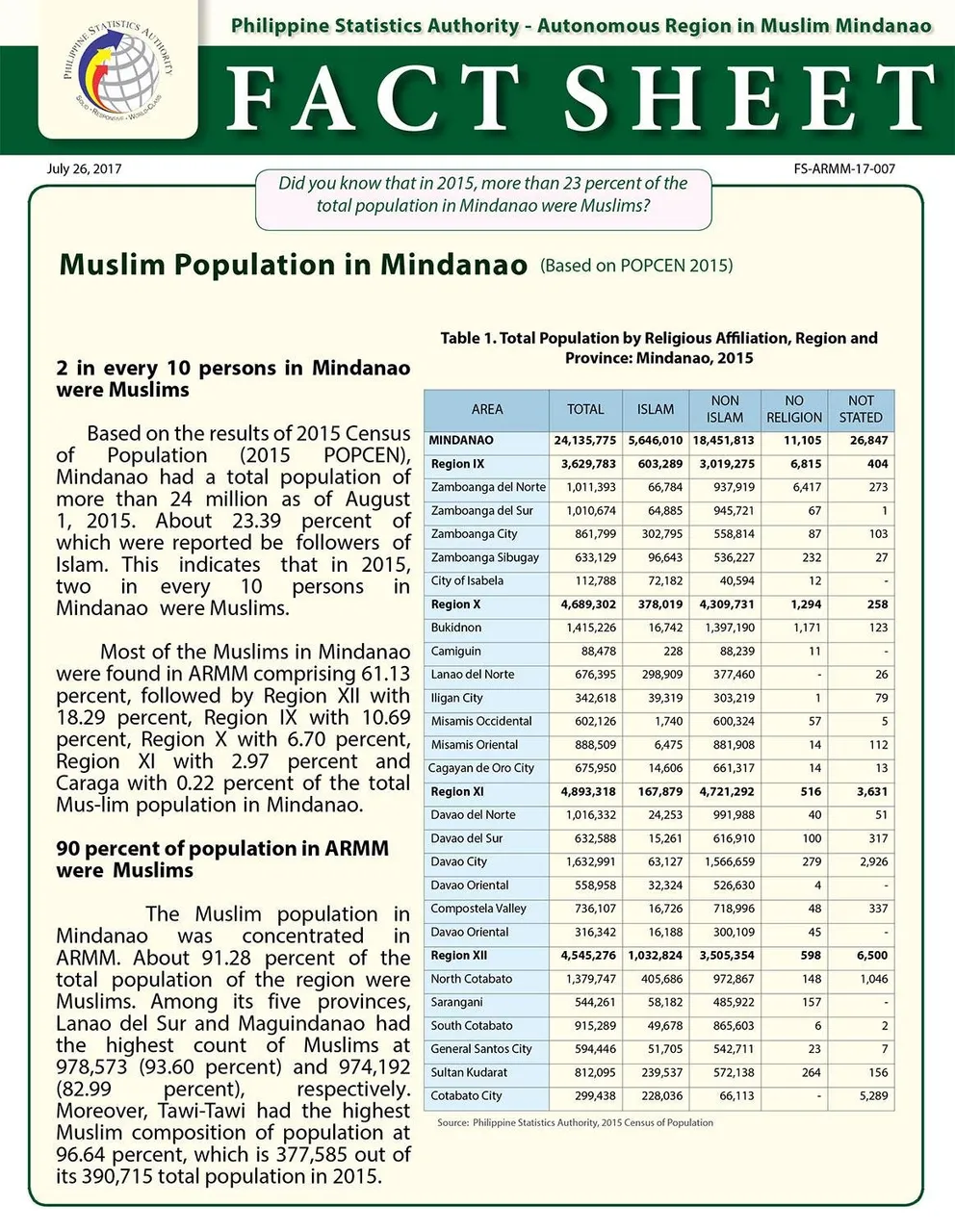 PHILIPPINE STATISTICS AUTHORITY
SOLID • RESPONSIVE • WORLD-CLASS

Philippine Statistics Authority - Autonomous Region in Muslim Mindanao

FACT SHEET

July 26, 2017

FS-ARMM-17-007

Did you know that in 2015, more than 23 percent of the total population in Mindanao were Muslims?

Muslim Population in Mindanao (Based on POPCEN 2015)

2 in every 10 persons in Mindanao were Muslims

Based on the results of 2015 Census of Population (2015 POPCEN), Mindanao had a total population of more than 24 million as of August 1, 2015. About 23.39 percent of which were reported be followers of Islam. This indicates that in 2015, two in every 10 persons in Mindanao were Muslims.

Most of the Muslims in Mindanao were found in ARMM comprising 61.13 percent, followed by Region XII with 18.29 percent, Region IX with 10.69 percent, Region X with 6.70 percent, Region XI with 2.97 percent and Caraga with 0.22 percent of the total Mus-lim population in Mindanao.

90 percent of population in ARMM were Muslims

The Muslim population in Mindanao was concentrated in ARMM. About 91.28 percent of the total population of the region were Muslims. Among its five provinces, Lanao del Sur and Maguindanao had the highest count of Muslims at 978,573 (93.60 percent) and 974,192 (82.99 percent), respectively. Moreover, Tawi-Tawi had the highest Muslim composition of population at 96.64 percent, which is 377,585 out of its 390,715 total population in 2015.

Table 1. Total Population by Religious Affiliation, Region and Province: Mindanao, 2015

| AREA | TOTAL | ISLAM | NON ISLAM | NO RELIGION | NOT STATED |
|---|---|---|---|---|---|
| MINDANAO | 24,135,775 | 5,646,010 | 18,451,813 | 11,105 | 26,847 |
| Region IX | 3,629,783 | 603,289 | 3,019,275 | 6,815 | 404 |
| Zamboanga del Norte | 1,011,393 | 66,784 | 937,919 | 6,417 | 273 |
| Zamboanga del Sur | 1,010,674 | 64,885 | 945,721 | 67 | 1 |
| Zamboanga City | 861,799 | 302,795 | 558,814 | 87 | 103 |
| Zamboanga Sibugay | 633,129 | 96,643 | 536,227 | 232 | 27 |
| City of Isabela | 112,788 | 72,182 | 40,594 | 12 | - |
| Region X | 4,689,302 | 378,019 | 4,309,731 | 1,294 | 258 |
| Bukidnon | 1,415,226 | 16,742 | 1,397,190 | 1,171 | 123 |
| Camiguin | 88,478 | 228 | 88,239 | 11 | - |
| Lanao del Norte | 676,395 | 298,909 | 377,460 | - | 26 |
| Iligan City | 342,618 | 39,319 | 303,219 | 1 | 79 |
| Misamis Occidental | 602,126 | 1,740 | 600,324 | 57 | 5 |
| Misamis Oriental | 888,509 | 6,475 | 881,908 | 14 | 112 |
| Cagayan de Oro City | 675,950 | 14,606 | 661,317 | 14 | 13 |
| Region XI | 4,893,318 | 167,879 | 4,721,292 | 516 | 3,631 |
| Davao del Norte | 1,016,332 | 24,253 | 991,988 | 40 | 51 |
| Davao del Sur | 632,588 | 15,261 | 616,910 | 100 | 317 |
| Davao City | 1,632,991 | 63,127 | 1,566,659 | 279 | 2,926 |
| Davao Oriental | 558,958 | 32,324 | 526,630 | 4 | - |
| Compostela Valley | 736,107 | 16,726 | 718,996 | 48 | 337 |
| Davao Oriental | 316,342 | 16,188 | 300,109 | 45 | - |
| Region XII | 4,545,276 | 1,032,824 | 3,505,354 | 598 | 6,500 |
| North Cotabato | 1,379,747 | 405,686 | 972,867 | 148 | 1,046 |
| Sarangani | 544,261 | 58,182 | 485,922 | 157 | - |
| South Cotabato | 915,289 | 49,678 | 865,603 | 6 | 2 |
| General Santos City | 594,446 | 51,705 | 542,711 | 23 | 7 |
| Sultan Kudarat | 812,095 | 239,537 | 572,138 | 264 | 156 |
| Cotabato City | 299,438 | 228,036 | 66,113 | - | 5,289 |

Source: Philippine Statistics Authority, 2015 Census of Population